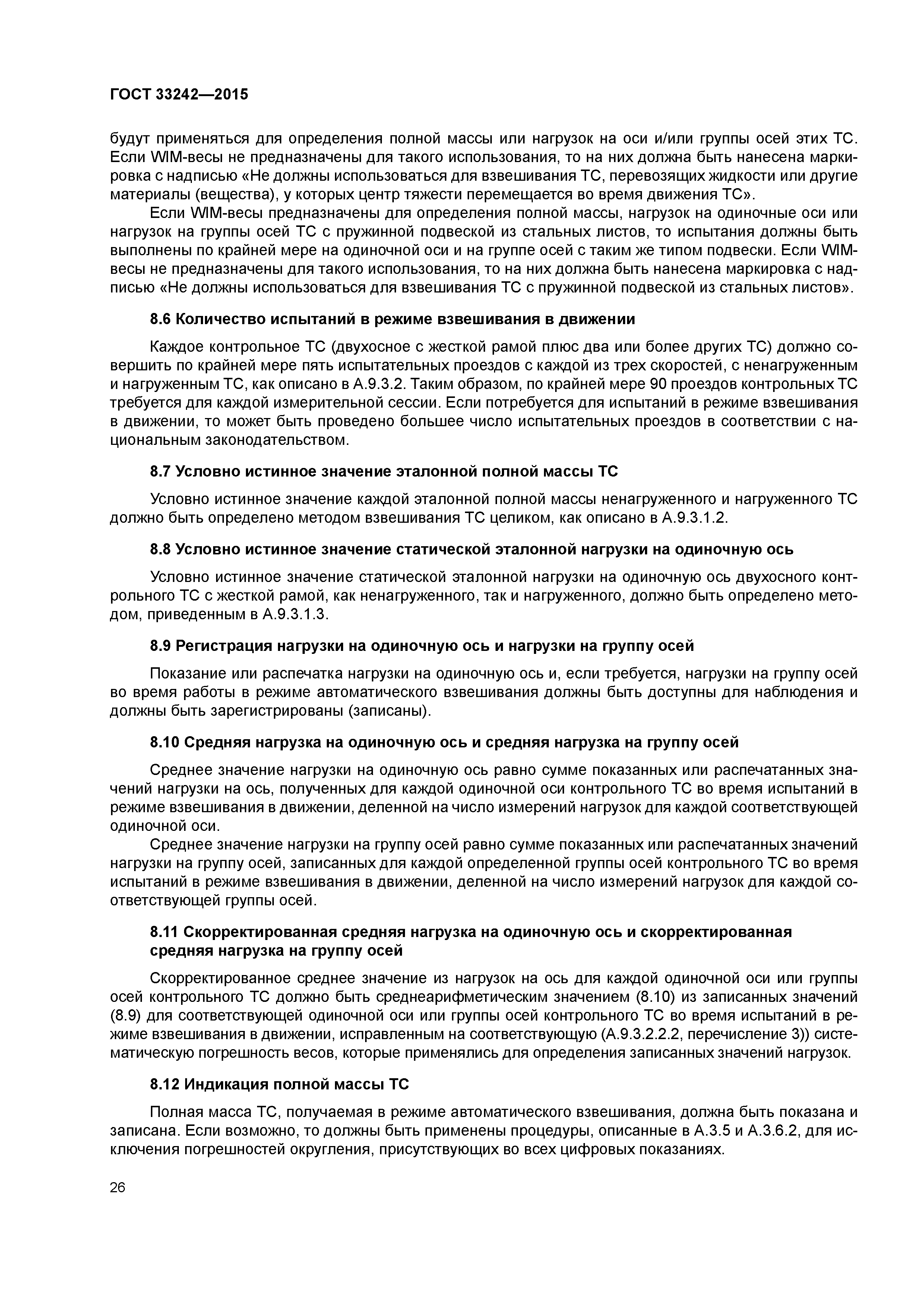 ГОСТ 33242—2015

будут применяться для определения полной массы или нагрузок на оси и/или группы осей этих ТС. Если WIM-весы не предназначены для такого использования, то на них должна быть нанесена маркировка с надписью «Не должны использоваться для взвешивания ТС, перевозящих жидкости или другие материалы (вещества), у которых центр тяжести перемещается во время движения ТС».

Если WIM-весы предназначены для определения полной массы, нагрузок на одиночные оси или нагрузок на группы осей ТС с пружинной подвеской из стальных листов, то испытания должны быть выполнены по крайней мере на одиночной оси и на группе осей с таким же типом подвески. Если WIM-весы не предназначены для такого использования, то на них должна быть нанесена маркировка с надписью «Не должны использоваться для взвешивания ТС с пружинной подвеской из стальных листов».

8.6 Количество испытаний в режиме взвешивания в движении

Каждое контрольное ТС (двухосное с жесткой рамой плюс два или более других ТС) должно совершить по крайней мере пять испытательных проездов с каждой из трех скоростей, с ненагруженным и нагруженным ТС, как описано в А.9.3.2. Таким образом, по крайней мере 90 проездов контрольных ТС требуется для каждой измерительной сессии. Если потребуется для испытаний в режиме взвешивания в движении, то может быть проведено большее число испытательных проездов в соответствии с национальным законодательством.

8.7 Условно истинное значение эталонной полной массы ТС

Условно истинное значение каждой эталонной полной массы ненагруженного и нагруженного ТС должно быть определено методом взвешивания ТС целиком, как описано в А.9.3.1.2.

8.8 Условно истинное значение статической эталонной нагрузки на одиночную ось

Условно истинное значение статической эталонной нагрузки на одиночную ось двухосного контрольного ТС с жесткой рамой, как ненагруженного, так и нагруженного, должно быть определено методом, приведенным в А.9.3.1.3.

8.9 Регистрация нагрузки на одиночную ось и нагрузки на группу осей

Показание или распечатка нагрузки на одиночную ось и, если требуется, нагрузки на группу осей во время работы в режиме автоматического взвешивания должны быть доступны для наблюдения и должны быть зарегистрированы (записаны).

8.10 Средняя нагрузка на одиночную ось и средняя нагрузка на группу осей

Среднее значение нагрузки на одиночную ось равно сумме показанных или распечатанных значений нагрузки на ось, полученных для каждой одиночной оси контрольного ТС во время испытаний в режиме взвешивания в движении, деленной на число измерений нагрузок для каждой соответствующей одиночной оси.

Среднее значение нагрузки на группу осей равно сумме показанных или распечатанных значений нагрузки на группу осей, записанных для каждой определенной группы осей контрольного ТС во время испытаний в режиме взвешивания в движении, деленной на число измерений нагрузок для каждой соответствующей группы осей.

8.11 Скорректированная средняя нагрузка на одиночную ось и скорректированная средняя нагрузка на группу осей

Скорректированное среднее значение из нагрузок на ось для каждой одиночной оси или группы осей контрольного ТС должно быть среднеарифметическим значением (8.10) из записанных значений (8.9) для соответствующей одиночной оси или группы осей контрольного ТС во время испытаний в режиме взвешивания в движении, исправленным на соответствующую (А.9.3.2.2.2, перечисление 3)) систематическую погрешность весов, которые применялись для определения записанных значений нагрузок.

8.12 Индикация полной массы ТС

Полная масса ТС, получаемая в режиме автоматического взвешивания, должна быть показана и записана. Если возможно, то должны быть применены процедуры, описанные в А.3.5 и А.3.6.2, для исключения погрешностей округления, присутствующих во всех цифровых показаниях.

26